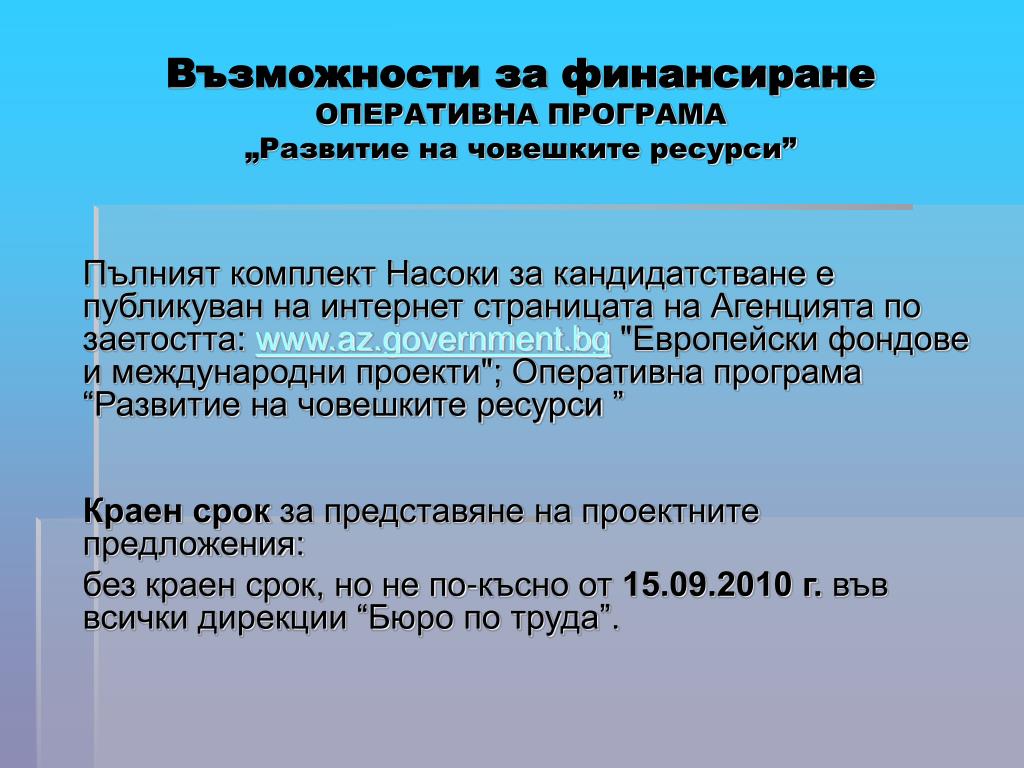 Възможности за финансиране
ОПЕРАТИВНА ПРОГРАМА
„Развитие на човешките ресурси”

Пълният комплект Насоки за кандидатстване е публикуван на интернет страницата на Агенцията по заетостта: www.az.government.bg "Европейски фондове и международни проекти"; Оперативна програма “Развитие на човешките ресурси ”

Краен срок за представяне на проектните предложения:

без краен срок, но не по-късно от 15.09.2010 г. във всички дирекции “Бюро по труда”.